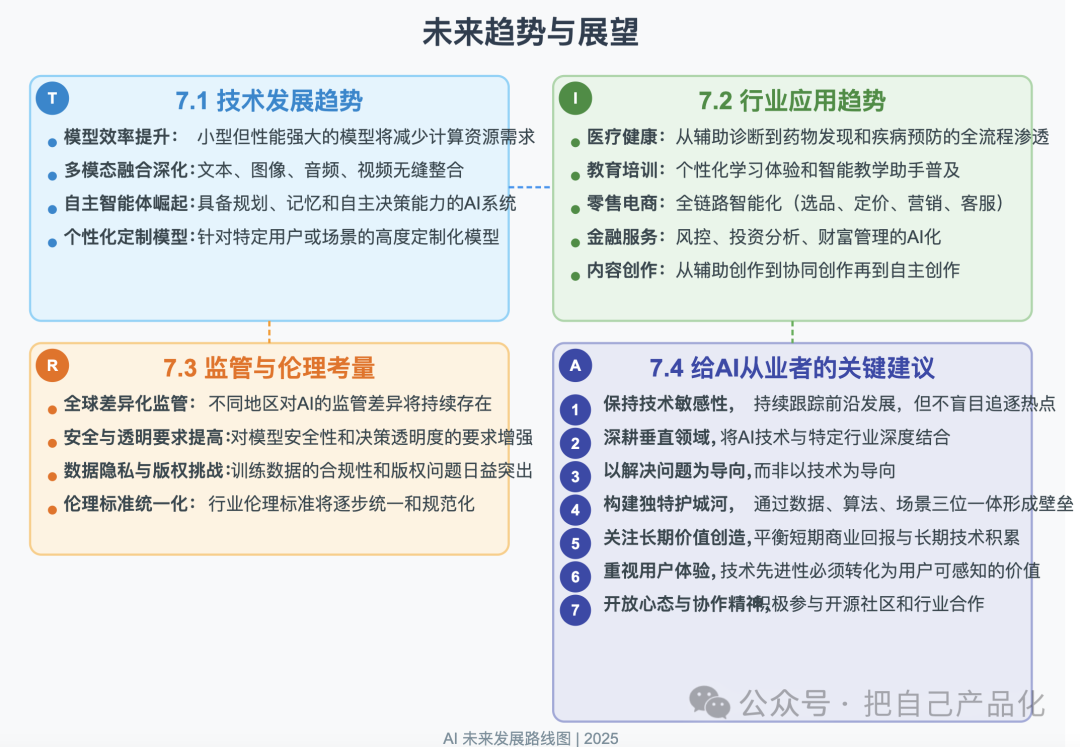 未来趋势与展望

T
7.1 技术发展趋势
模型效率提升： 小型但性能强大的模型将减少计算资源需求
多模态融合深化：文本、图像、音频、视频无缝整合
自主智能体崛起：具备规划、记忆和自主决策能力的AI系统
个性化定制模型：针对特定用户或场景的高度定制化模型

I
7.2 行业应用趋势
医疗健康：从辅助诊断到药物发现和疾病预防的全流程渗透
教育培训：个性化学习体验和智能教学助手普及
零售电商：全链路智能化（选品、定价、营销、客服）
金融服务：风控、投资分析、财富管理的AI化
内容创作：从辅助创作到协同创作再到自主创作

R
7.3 监管与伦理考量
全球差异化监管： 不同地区对AI的监管差异将持续存在
安全与透明要求提高：对模型安全性和决策透明度的要求增强
数据隐私与版权挑战：训练数据的合规性和版权问题日益突出
伦理标准统一化： 行业伦理标准将逐步统一和规范化

A
7.4 给AI从业者的关键建议
1 保持技术敏感性， 持续跟踪前沿发展，但不盲目追逐热点
2 深耕垂直领域，将AI技术与特定行业深度结合
3 以解决问题为导向，而非以技术为导向
4 构建独特护城河， 通过数据、算法、场景三位一体形成壁垒
5 关注长期价值创造，平衡短期商业回报与长期技术积累
6 重视用户体验，技术先进性必须转化为用户可感知的价值
7 开放心态与协作精神，积极参与开源社区和行业合作

公众号 · 把自己产品化

AI 未来发展路线图 | 2025